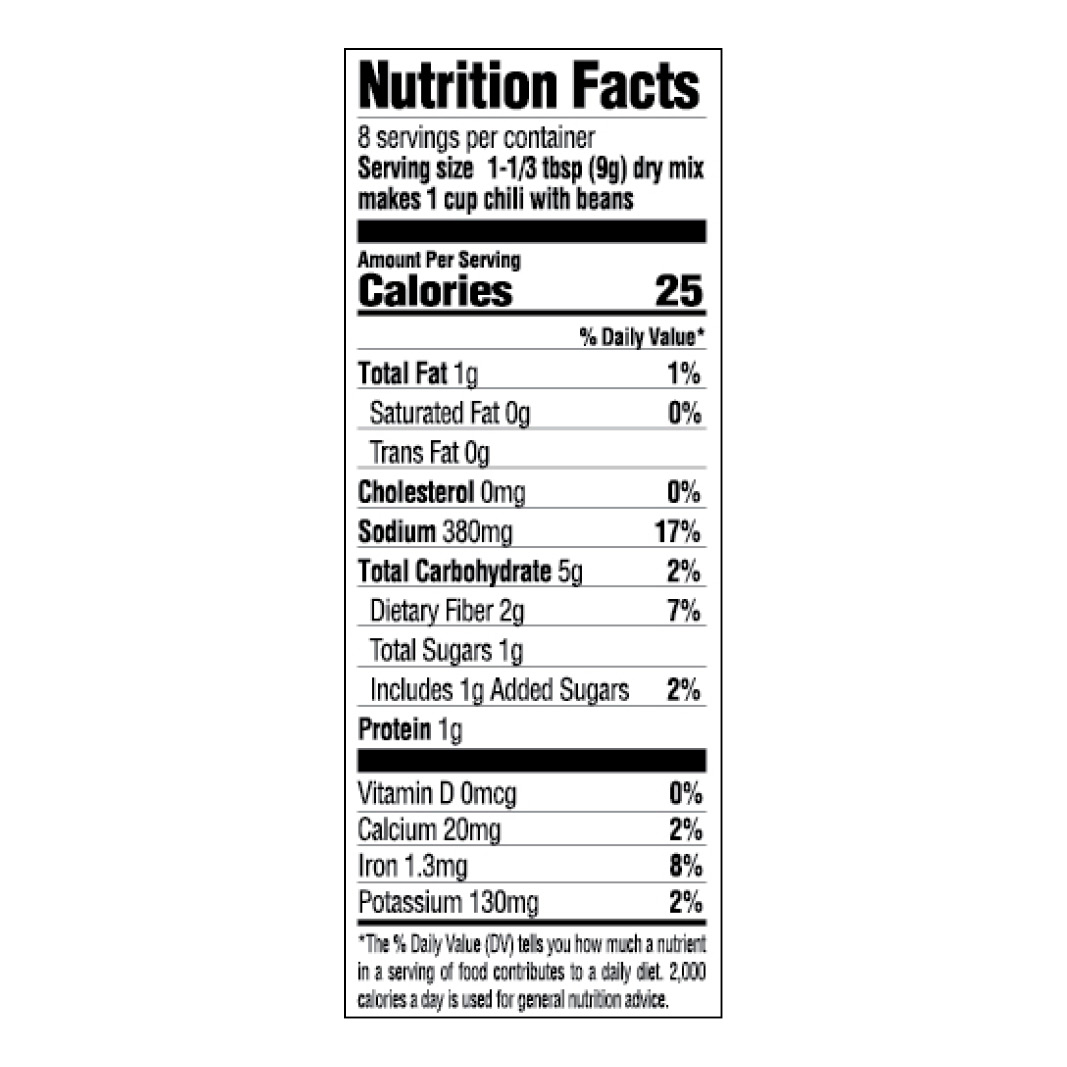 Nutrition Facts

8 servings per container
Serving size 1-1/3 tbsp (9g) dry mix makes 1 cup chili with beans

Amount Per Serving
Calories 25

% Daily Value*

Total Fat 1g 1%
Saturated Fat 0g 0%
Trans Fat 0g
Cholesterol 0mg 0%
Sodium 380mg 17%
Total Carbohydrate 5g 2%
Dietary Fiber 2g 7%
Total Sugars 1g
Includes 1g Added Sugars 2%
Protein 1g

Vitamin D 0mcg 0%
Calcium 20mg 2%
Iron 1.3mg 8%
Potassium 130mg 2%

*The % Daily Value (DV) tells you how much a nutrient in a serving of food contributes to a daily diet. 2,000 calories a day is used for general nutrition advice.